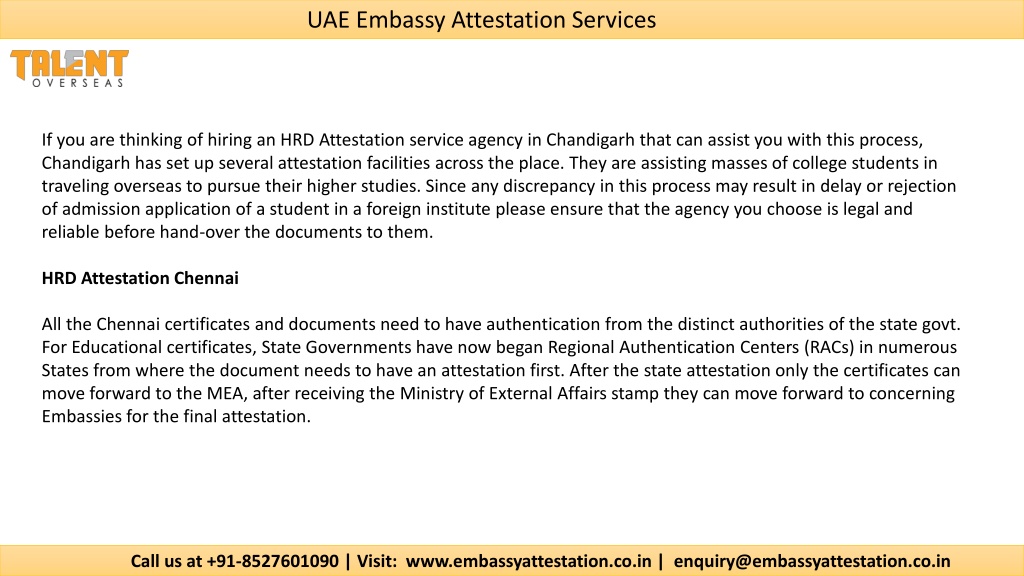 UAE Embassy Attestation Services

TALENT
OVERSEAS

If you are thinking of hiring an HRD Attestation service agency in Chandigarh that can assist you with this process, Chandigarh has set up several attestation facilities across the place. They are assisting masses of college students in traveling overseas to pursue their higher studies. Since any discrepancy in this process may result in delay or rejection of admission application of a student in a foreign institute please ensure that the agency you choose is legal and reliable before hand-over the documents to them.

HRD Attestation Chennai

All the Chennai certificates and documents need to have authentication from the distinct authorities of the state govt. For Educational certificates, State Governments have now began Regional Authentication Centers (RACs) in numerous States from where the document needs to have an attestation first. After the state attestation only the certificates can move forward to the MEA, after receiving the Ministry of External Affairs stamp they can move forward to concerning Embassies for the final attestation.

Call us at +91-8527601090 | Visit: www.embassyattestation.co.in | enquiry@embassyattestation.co.in